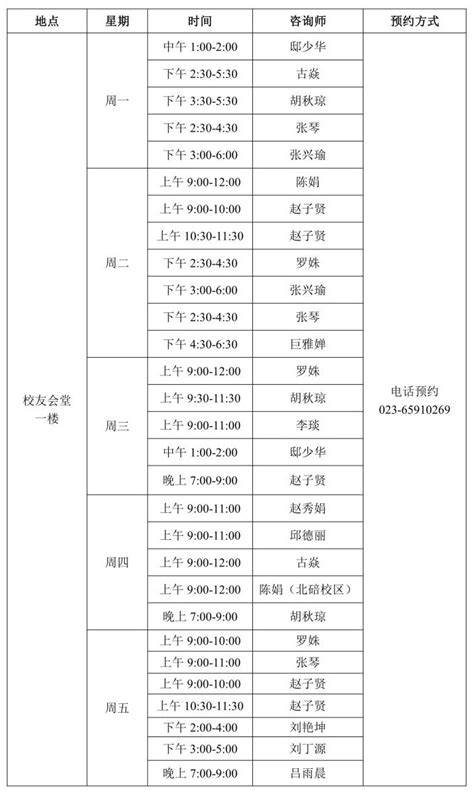 | 地点 | 星期 | 时间 | 咨询师 | 预约方式 |
|---|---|---|---|---|
| 校友会堂一楼 | 周一 | 中午 1:00-2:00 | 邸少华 | 电话预约 023-65910269 |
| | | 下午 2:30-5:30 | 古焱 | |
| | | 下午 3:30-5:30 | 胡秋琼 | |
| | | 下午 2:30-4:30 | 张琴 | |
| | | 下午 3:00-6:00 | 张兴瑜 | |
| | 周二 | 上午 9:00-12:00 | 陈娟 | |
| | | 上午 9:00-10:00 | 赵子贤 | |
| | | 上午 10:30-11:30 | 赵子贤 | |
| | | 下午 2:30-4:30 | 罗姝 | |
| | | 下午 3:00-6:00 | 张兴瑜 | |
| | | 下午 2:30-4:30 | 张琴 | |
| | | 下午 4:30-6:30 | 巨雅婵 | |
| | 周三 | 上午 9:00-12:00 | 罗姝 | |
| | | 上午 9:30-11:30 | 胡秋琼 | |
| | | 上午 9:00-11:00 | 李琰 | |
| | | 中午 1:00-2:00 | 邸少华 | |
| | | 晚上 7:00-9:00 | 赵子贤 | |
| | 周四 | 上午 9:00-11:00 | 赵秀娟 | |
| | | 上午 9:00-11:00 | 邱德丽 | |
| | | 上午 9:00-12:00 | 古焱 | |
| | | 上午 9:00-12:00 | 陈娟（北碚校区） | |
| | | 晚上 7:00-9:00 | 胡秋琼 | |
| | 周五 | 上午 9:00-10:00 | 罗姝 | |
| | | 上午 9:00-11:00 | 张琴 | |
| | | 上午 9:00-10:00 | 赵子贤 | |
| | | 上午 10:30-11:30 | 赵子贤 | |
| | | 下午 2:00-4:00 | 刘艳坤 | |
| | | 下午 3:00-5:00 | 刘丁源 | |
| | | 晚上 7:00-9:00 | 吕雨晨 | |